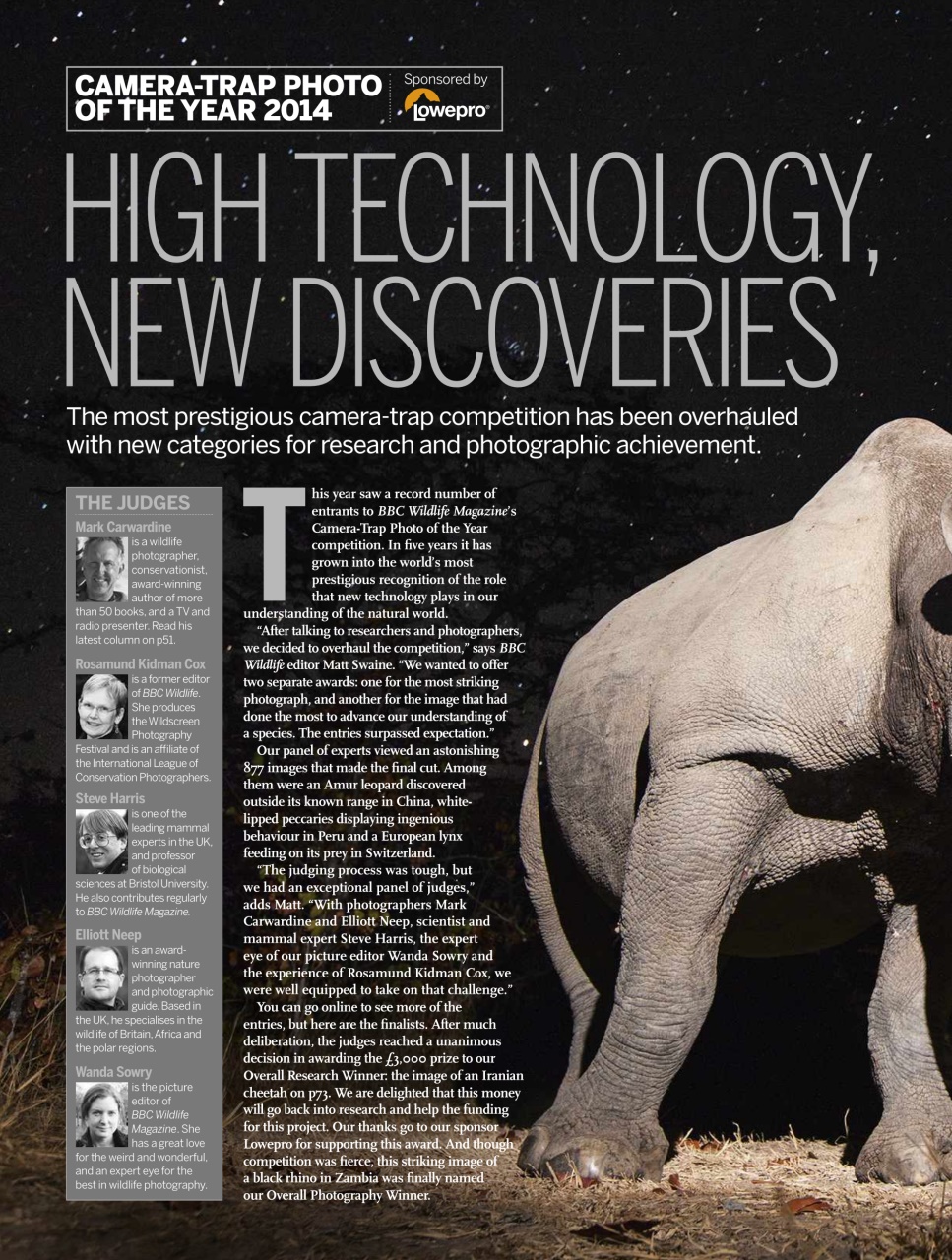 CAMERA-TRAP PHOTO OF THE YEAR 2014

Sponsored by Lowepro

HIGH TECHNOLOGY, NEW DISCOVERIES

The most prestigious camera-trap competition has been overhauled with new categories for research and photographic achievement.

THE JUDGES

Mark Carwardine
is a wildlife photographer, conservationist, award-winning author of more than 50 books, and a TV and radio presenter. Read his latest column on p51.

Rosamund Kidman Cox
is a former editor of BBC Wildlife. She produces the Wildscreen Photography Festival and is an affiliate of the International League of Conservation Photographers.

Steve Harris
is one of the leading mammal experts in the UK, and professor of biological sciences at Bristol University. He also contributes regularly to BBC Wildlife Magazine.

Elliott Neep
is an award-winning nature photographer and photographic guide. Based in the UK, he specialises in the wildlife of Britain, Africa and the polar regions.

Wanda Sowry
is the picture editor of BBC Wildlife Magazine. She has a great love for the weird and wonderful, and an expert eye for the best in wildlife photography.

This year saw a record number of entrants to BBC Wildlife Magazine's Camera-Trap Photo of the Year competition. In five years it has grown into the world's most prestigious recognition of the role that new technology plays in our understanding of the natural world.

"After talking to researchers and photographers, we decided to overhaul the competition," says BBC Wildlife editor Matt Swaine. "We wanted to offer two separate awards: one for the most striking photograph, and another for the image that had done the most to advance our understanding of a species. The entries surpassed expectation."

Our panel of experts viewed an astonishing 877 images that made the final cut. Among them were an Amur leopard discovered outside its known range in China, white-lipped peccaries displaying ingenious behaviour in Peru and a European lynx feeding on its prey in Switzerland.

"The judging process was tough, but we had an exceptional panel of judges," adds Matt. "With photographers Mark Carwardine and Elliott Neep, scientist and mammal expert Steve Harris, the expert eye of our picture editor Wanda Sowry and the experience of Rosamund Kidman Cox, we were well equipped to take on that challenge."

You can go online to see more of the entries, but here are the finalists. After much deliberation, the judges reached a unanimous decision in awarding the £3,000 prize to our Overall Research Winner: the image of an Iranian cheetah on p73. We are delighted that this money will go back into research and help the funding for this project. Our thanks go to our sponsor Lowepro for supporting this award. And though competition was fierce, this striking image of a black rhino in Zambia was finally named our Overall Photography Winner.